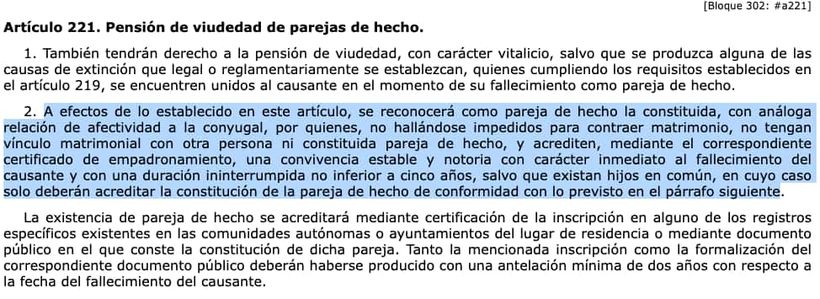 [Bloque 302: #a221]

Artículo 221. Pensión de viudedad de parejas de hecho.

1. También tendrán derecho a la pensión de viudedad, con carácter vitalicio, salvo que se produzca alguna de las causas de extinción que legal o reglamentariamente se establezcan, quienes cumpliendo los requisitos establecidos en el artículo 219, se encuentren unidos al causante en el momento de su fallecimiento como pareja de hecho.

2. A efectos de lo establecido en este artículo, se reconocerá como pareja de hecho la constituida, con análoga relación de afectividad a la conyugal, por quienes, no hallándose impedidos para contraer matrimonio, no tengan vínculo matrimonial con otra persona ni constituida pareja de hecho, y acrediten, mediante el correspondiente certificado de empadronamiento, una convivencia estable y notoria con carácter inmediato al fallecimiento del causante y con una duración ininterrumpida no inferior a cinco años, salvo que existan hijos en común, en cuyo caso solo deberán acreditar la constitución de la pareja de hecho de conformidad con lo previsto en el párrafo siguiente.

La existencia de pareja de hecho se acreditará mediante certificación de la inscripción en alguno de los registros específicos existentes en las comunidades autónomas o ayuntamientos del lugar de residencia o mediante documento público en el que conste la constitución de dicha pareja. Tanto la mencionada inscripción como la formalización del correspondiente documento público deberán haberse producido con una antelación mínima de dos años con respecto a la fecha del fallecimiento del causante.